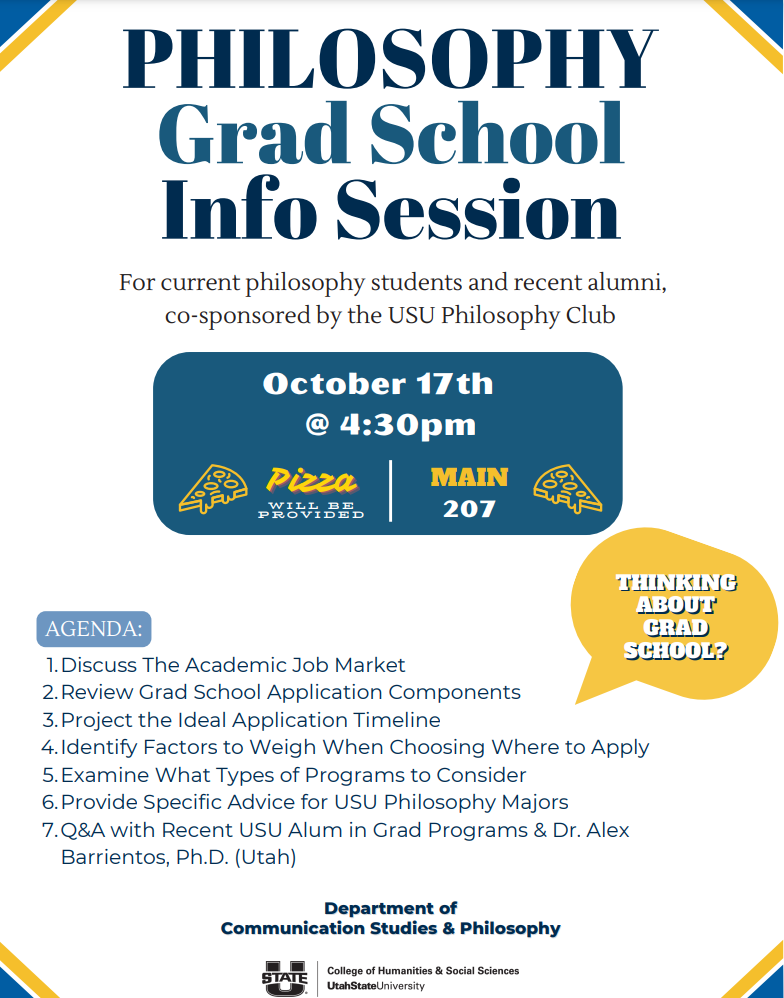 PHILOSOPHY
Grad School
Info Session

For current philosophy students and recent alumni, co-sponsored by the USU Philosophy Club

October 17th
@ 4:30pm

Pizza
WILL BE PROVIDED

MAIN
207

THINKING ABOUT GRAD SCHOOL?

AGENDA:
1. Discuss The Academic Job Market
2. Review Grad School Application Components
3. Project the Ideal Application Timeline
4. Identify Factors to Weigh When Choosing Where to Apply
5. Examine What Types of Programs to Consider
6. Provide Specific Advice for USU Philosophy Majors
7. Q&A with Recent USU Alum in Grad Programs & Dr. Alex Barrientos, Ph.D. (Utah)

Department of
Communication Studies & Philosophy

STATE U
College of Humanities & Social Sciences
UtahStateUniversity